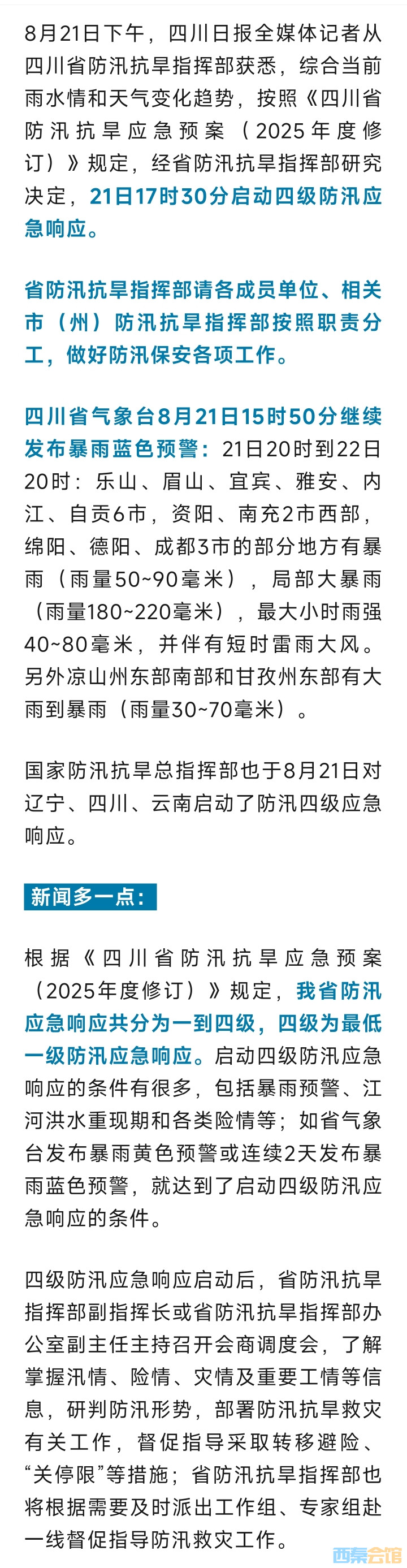 8月21日下午，四川日报全媒体记者从四川省防汛抗旱指挥部获悉，综合当前雨水情和天气变化趋势，按照《四川省防汛抗旱应急预案（2025年度修订）》规定，经省防汛抗旱指挥部研究决定，21日17时30分启动四级防汛应急响应。

省防汛抗旱指挥部请各成员单位、相关市（州）防汛抗旱指挥部按照职责分工，做好防汛保安各项工作。

四川省气象台8月21日15时50分继续发布暴雨蓝色预警：21日20时到22日20时：乐山、眉山、宜宾、雅安、内江、自贡6市，资阳、南充2市西部，绵阳、德阳、成都3市的部分地方有暴雨（雨量50~90毫米），局部大暴雨（雨量180~220毫米），最大小时雨强40~80毫米，并伴有短时雷雨大风。另外凉山州东部南部和甘孜州东部有大雨到暴雨（雨量30~70毫米）。

国家防汛抗旱总指挥部也于8月21日对辽宁、四川、云南启动了防汛四级应急响应。

新闻多一点：

根据《四川省防汛抗旱应急预案（2025年度修订）》规定，我省防汛应急响应共分为一到四级，四级为最低一级防汛应急响应。启动四级防汛应急响应的条件有很多，包括暴雨预警、江河洪水重现期和各类险情等；如省气象台发布暴雨黄色预警或连续2天发布暴雨蓝色预警，就达到了启动四级防汛应急响应的条件。

四级防汛应急响应启动后，省防汛抗旱指挥部副指挥长或省防汛抗旱指挥部办公室副主任主持召开会商调度会，了解掌握汛情、险情、灾情及重要工情等信息，研判防汛形势，部署防汛抗旱救灾有关工作，督促指导采取转移避险、“关停限”等措施；省防汛抗旱指挥部也将根据需要及时派出工作组、专家组赴一线督促指导防汛救灾工作。

西秦会馆